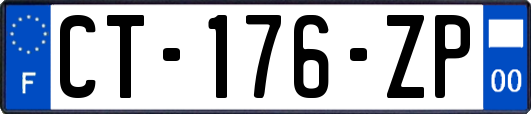 F
CT-176-ZP
00